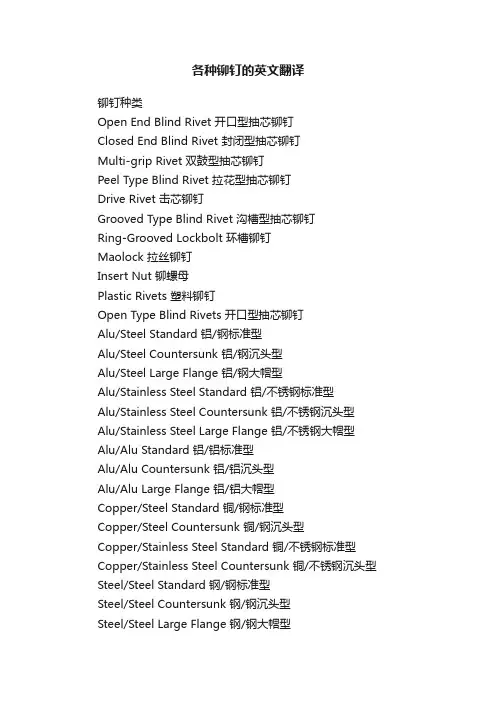 各种铆钉的英文翻译

铆钉种类
Open End Blind Rivet 开口型抽芯铆钉
Closed End Blind Rivet 封闭型抽芯铆钉
Multi-grip Rivet 双鼓型抽芯铆钉
Peel Type Blind Rivet 拉花型抽芯铆钉
Drive Rivet 击芯铆钉
Grooved Type Blind Rivet 沟槽型抽芯铆钉
Ring-Grooved Lockbolt 环槽铆钉
Maolock 拉丝铆钉
Insert Nut 铆螺母
Plastic Rivets 塑料铆钉
Open Type Blind Rivets 开口型抽芯铆钉
Alu/Steel Standard 铝/钢标准型
Alu/Steel Countersunk 铝/钢沉头型
Alu/Steel Large Flange 铝/钢大帽型
Alu/Stainless Steel Standard 铝/不锈钢标准型
Alu/Stainless Steel Countersunk 铝/不锈钢沉头型
Alu/Stainless Steel Large Flange 铝/不锈钢大帽型
Alu/Alu Standard 铝/铝标准型
Alu/Alu Countersunk 铝/铝沉头型
Alu/Alu Large Flange 铝/铝大帽型
Copper/Steel Standard 铜/钢标准型
Copper/Steel Countersunk 铜/钢沉头型
Copper/Stainless Steel Standard 铜/不锈钢标准型
Copper/Stainless Steel Countersunk 铜/不锈钢沉头型
Steel/Steel Standard 钢/钢标准型
Steel/Steel Countersunk 钢/钢沉头型
Steel/Steel Large Flange 钢/钢大帽型